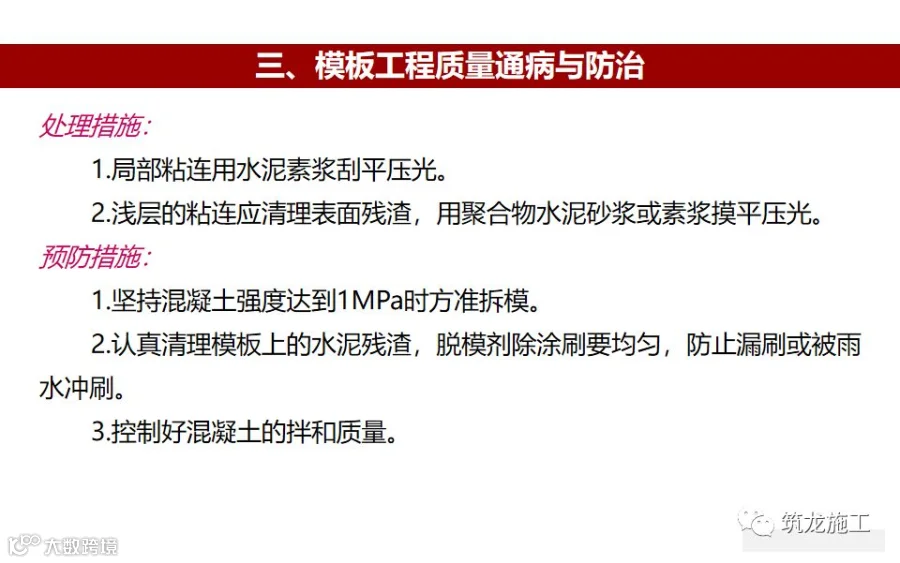 三、模板工程质量通病与防治

处理措施:

1.局部粘连用水泥素浆刮平压光。

2.浅层的粘连应清理表面残渣，用聚合物水泥砂浆或素浆摸平压光。

预防措施:

1.坚持混凝土强度达到1MPa时方准拆模。

2.认真清理模板上的水泥残渣，脱模剂除涂刷要均匀，防止漏刷或被雨水冲刷。

3.控制好混凝土的拌和质量。

筑龙施工

大数跨境